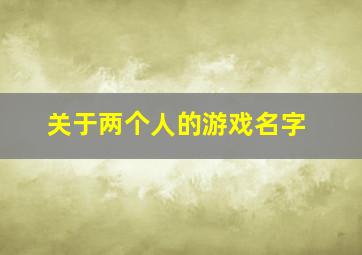 关于两个人的游戏名字